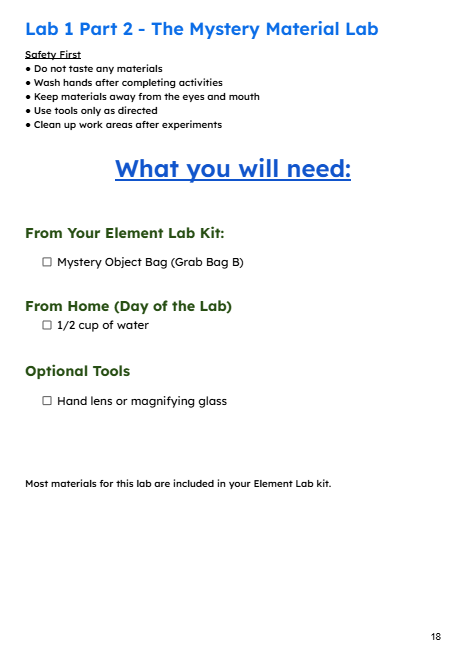 Lab 1 Part 2 - The Mystery Material Lab

Safety First
• Do not taste any materials
• Wash hands after completing activities
• Keep materials away from the eyes and mouth
• Use tools only as directed
• Clean up work areas after experiments

What you will need:

From Your Element Lab Kit:

☐ Mystery Object Bag (Grab Bag B)

From Home (Day of the Lab)

☐ 1/2 cup of water

Optional Tools

☐ Hand lens or magnifying glass

Most materials for this lab are included in your Element Lab kit.

18